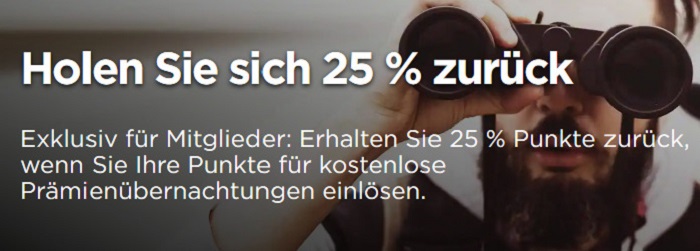 Holen Sie sich 25 % zurück

Exklusiv für Mitglieder: Erhalten Sie 25 % Punkte zurück, wenn Sie Ihre Punkte für kostenlose Prämienübernachtungen einlösen.